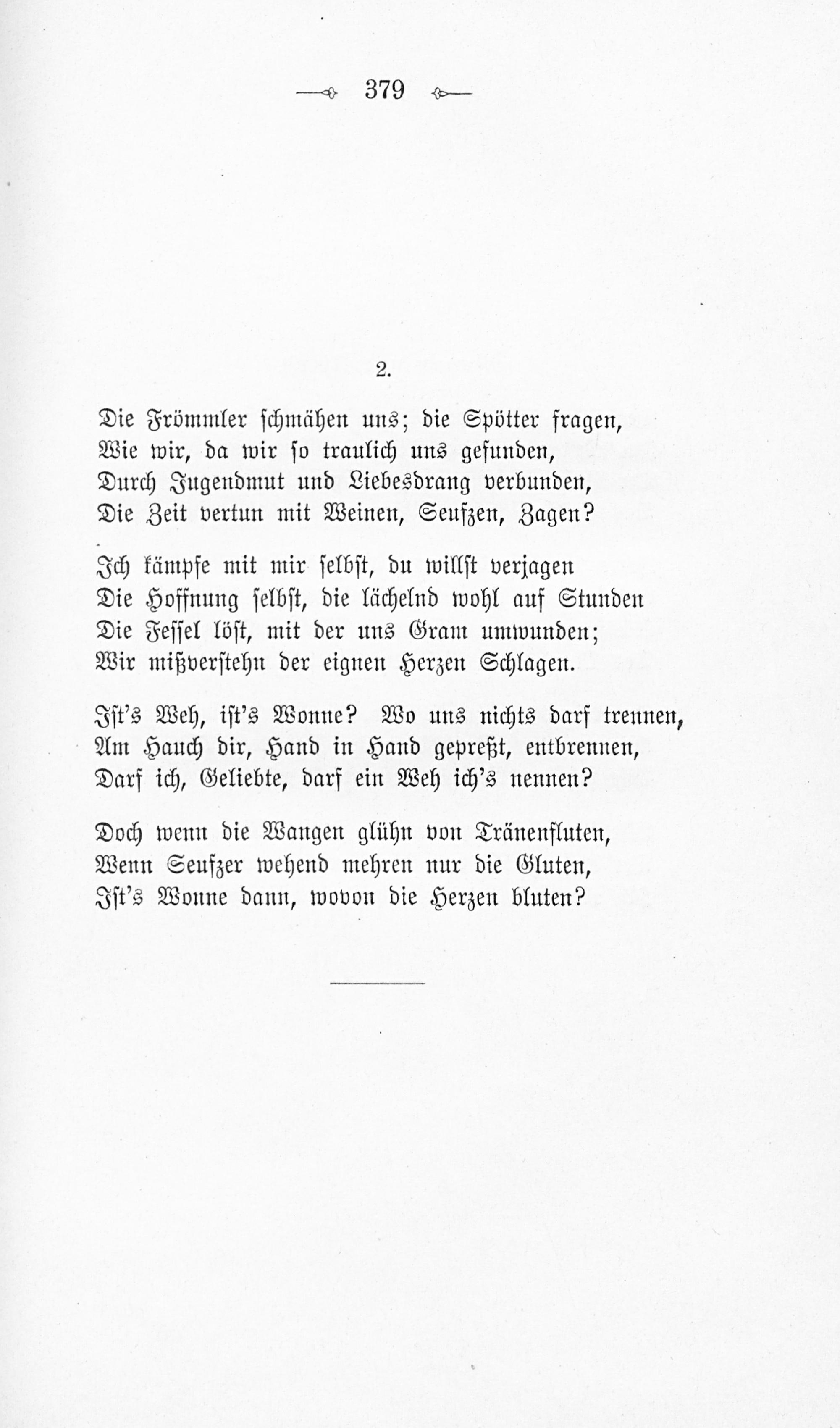 379

2.

Die Frömmler schmähen uns; die Spötter fragen,
Wie wir, da wir so traulich uns gefunden,
Durch Jugendmut und Liebesdrang verbunden,
Die Zeit vertun mit Weinen, Seufzen, Zagen?

Ich kämpfe mit mir selbst, du willst verjagen
Die Hoffnung selbst, die lächelnd wohl auf Stunden
Die Fessel löst, mit der uns Gram umwunden;
Wir mißverstehn der eignen Herzen Schlagen.

Ist's Weh, ist's Wonne? Wo uns nichts darf trennen,
Am Hauch dir, Hand in Hand gepreßt, entbrennen,
Darf ich, Geliebte, darf ein Weh ich's nennen?

Doch wenn die Wangen glühn von Tränenfluten,
Wenn Seufzer wehend mehren nur die Gluten,
Ist's Wonne dann, wovon die Herzen bluten?